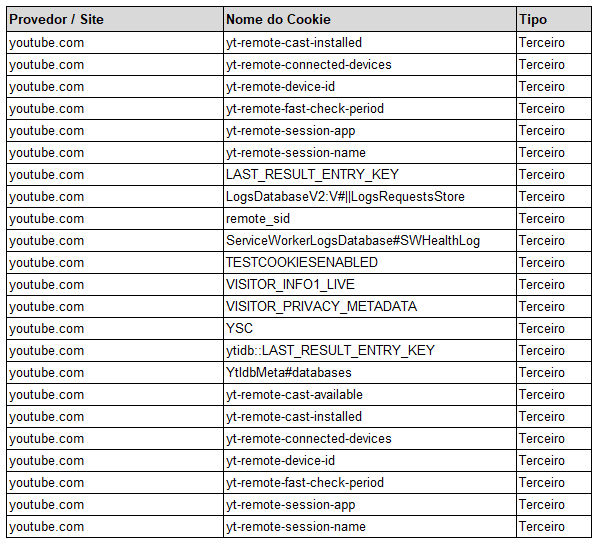 | Provedor / Site | Nome do Cookie | Tipo |
|---|---|---|
| youtube.com | yt-remote-cast-installed | Terceiro |
| youtube.com | yt-remote-connected-devices | Terceiro |
| youtube.com | yt-remote-device-id | Terceiro |
| youtube.com | yt-remote-fast-check-period | Terceiro |
| youtube.com | yt-remote-session-app | Terceiro |
| youtube.com | yt-remote-session-name | Terceiro |
| youtube.com | LAST_RESULT_ENTRY_KEY | Terceiro |
| youtube.com | LogsDatabaseV2:V#\|\|LogsRequestsStore | Terceiro |
| youtube.com | remote_sid | Terceiro |
| youtube.com | ServiceWorkerLogsDatabase#SWHealthLog | Terceiro |
| youtube.com | TESTCOOKIESENABLED | Terceiro |
| youtube.com | VISITOR_INFO1_LIVE | Terceiro |
| youtube.com | VISITOR_PRIVACY_METADATA | Terceiro |
| youtube.com | YSC | Terceiro |
| youtube.com | ytidb::LAST_RESULT_ENTRY_KEY | Terceiro |
| youtube.com | YtIdbMeta#databases | Terceiro |
| youtube.com | yt-remote-cast-available | Terceiro |
| youtube.com | yt-remote-cast-installed | Terceiro |
| youtube.com | yt-remote-connected-devices | Terceiro |
| youtube.com | yt-remote-device-id | Terceiro |
| youtube.com | yt-remote-fast-check-period | Terceiro |
| youtube.com | yt-remote-session-app | Terceiro |
| youtube.com | yt-remote-session-name | Terceiro |